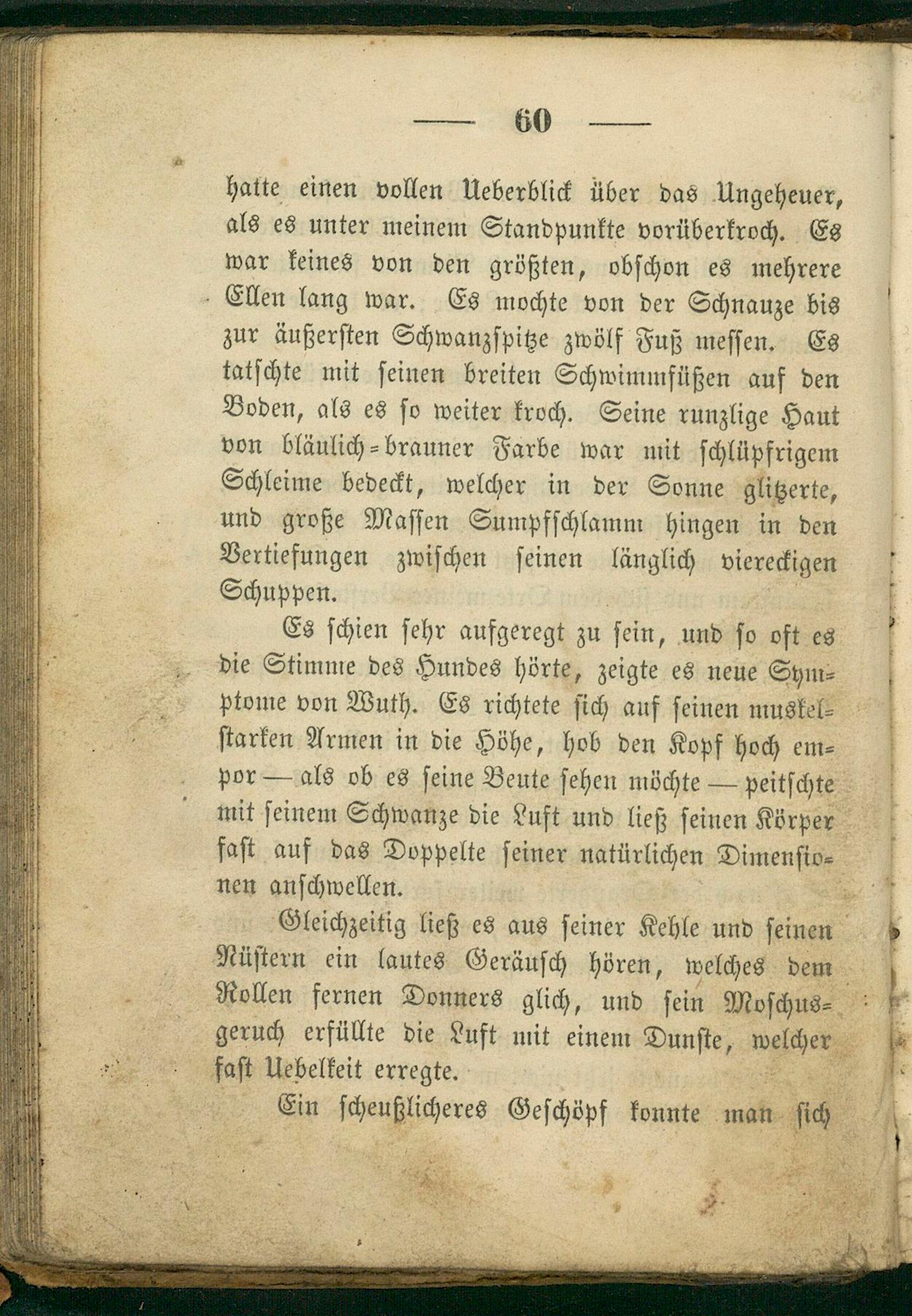 — 60 —

hatte einen vollen Ueberblick über das Ungeheuer, als es unter meinem Standpunkte vorüberkroch. Es war keines von den größten, obschon es mehrere Ellen lang war. Es mochte von der Schnauze bis zur äußersten Schwanzspitze zwölf Fuß messen. Es tatschte mit seinen breiten Schwimmfüßen auf den Boden, als es so weiter kroch. Seine runzlige Haut von bläulich-brauner Farbe war mit schlüpfrigem Schleime bedeckt, welcher in der Sonne glitzerte, und große Massen Sumpfschlamm hingen in den Vertiefungen zwischen seinen länglich viereckigen Schuppen.

Es schien sehr aufgeregt zu sein, und so oft es die Stimme des Hundes hörte, zeigte es neue Symptome von Wuth. Es richtete sich auf seinen muskelstarken Armen in die Höhe, hob den Kopf hoch empor — als ob es seine Beute sehen möchte — peitschte mit seinem Schwanze die Luft und ließ seinen Körper fast auf das Doppelte seiner natürlichen Dimensionen anschwellen.

Gleichzeitig ließ es aus seiner Kehle und seinen Nüstern ein lautes Geräusch hören, welches dem Rollen fernen Donners glich, und sein Moschusgeruch erfüllte die Luft mit einem Dunste, welcher fast Uebelkeit erregte.

Ein scheußlicheres Geschöpf konnte man sich